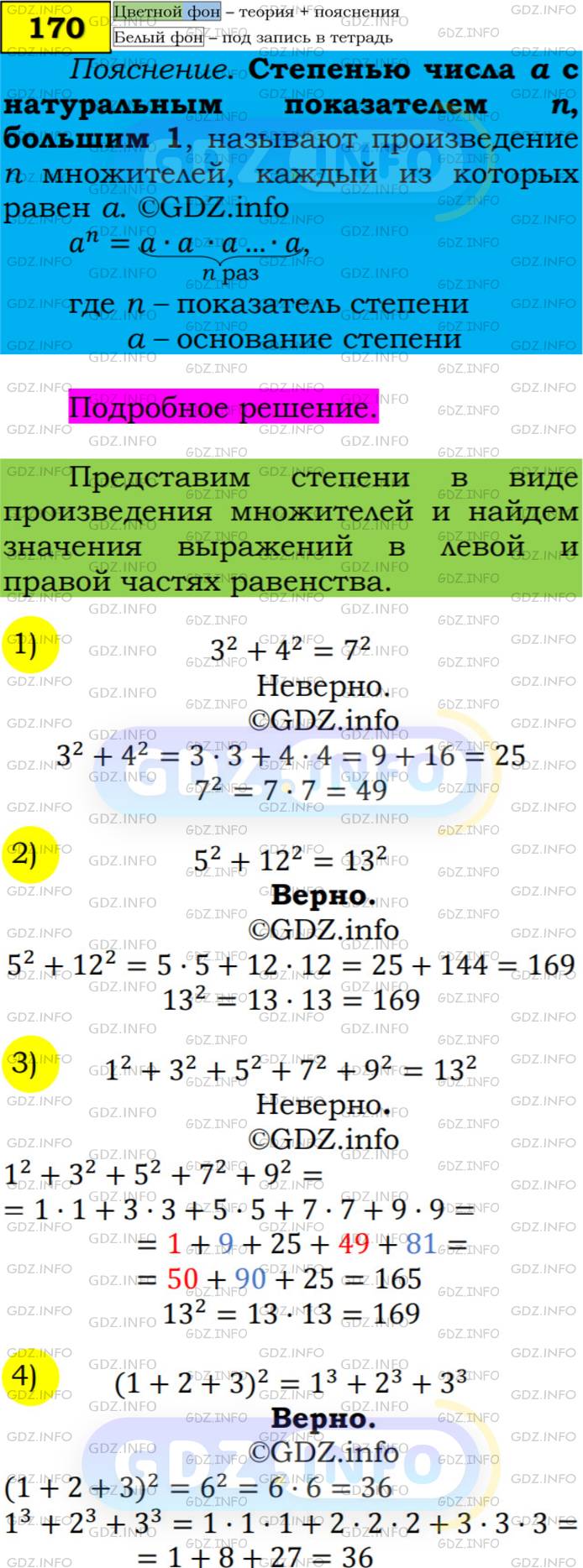 170 Цветной фон – теория + пояснения
Белый фон – под запись в тетрадь

Пояснение. Степенью числа $a$ с натуральным показателем $n$, большим 1, называют произведение $n$ множителей, каждый из которых равен $a$. ©GDZ.info
$a^n = \underbrace{a \cdot a \cdot a \ldots \cdot a}_{n \text{ раз}}$,
где $n$ – показатель степени
$a$ – основание степени

Подробное решение.

Представим степени в виде произведения множителей и найдем значения выражений в левой и правой частях равенства.

1) $3^2 + 4^2 = 7^2$
Неверно.
©GDZ.info
$3^2 + 4^2 = 3 \cdot 3 + 4 \cdot 4 = 9 + 16 = 25$
$7^2 = 7 \cdot 7 = 49$

2) $5^2 + 12^2 = 13^2$
Верно.
©GDZ.info
$5^2 + 12^2 = 5 \cdot 5 + 12 \cdot 12 = 25 + 144 = 169$
$13^2 = 13 \cdot 13 = 169$

3) $1^2 + 3^2 + 5^2 + 7^2 + 9^2 = 13^2$
Неверно.
©GDZ.info
$1^2 + 3^2 + 5^2 + 7^2 + 9^2 =$
$= 1 \cdot 1 + 3 \cdot 3 + 5 \cdot 5 + 7 \cdot 7 + 9 \cdot 9 =$
$= 1 + 9 + 25 + 49 + 81 =$
$= 50 + 90 + 25 = 165$
$13^2 = 13 \cdot 13 = 169$

4) $(1 + 2 + 3)^2 = 1^3 + 2^3 + 3^3$
Верно.
©GDZ.info
$(1 + 2 + 3)^2 = 6^2 = 6 \cdot 6 = 36$
$1^3 + 2^3 + 3^3 = 1 \cdot 1 \cdot 1 + 2 \cdot 2 \cdot 2 + 3 \cdot 3 \cdot 3 =$
$= 1 + 8 + 27 = 36$